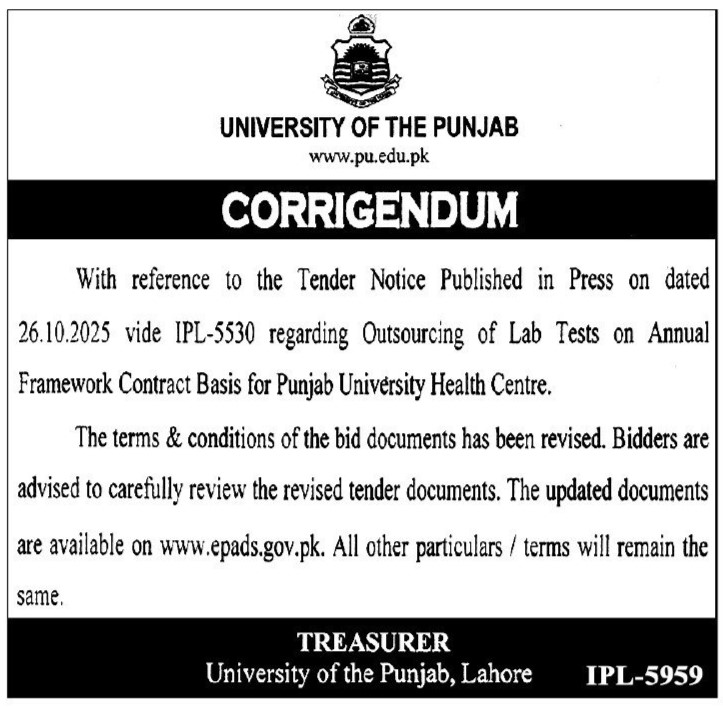 UNIVERSITY OF THE PUNJAB
www.pu.edu.pk

CORRIGENDUM

With reference to the Tender Notice Published in Press on dated 26.10.2025 vide IPL-5530 regarding Outsourcing of Lab Tests on Annual Framework Contract Basis for Punjab University Health Centre.

The terms & conditions of the bid documents has been revised. Bidders are advised to carefully review the revised tender documents. The updated documents are available on www.epads.gov.pk. All other particulars / terms will remain the same.

TREASURER
University of the Punjab, Lahore

IPL-5959